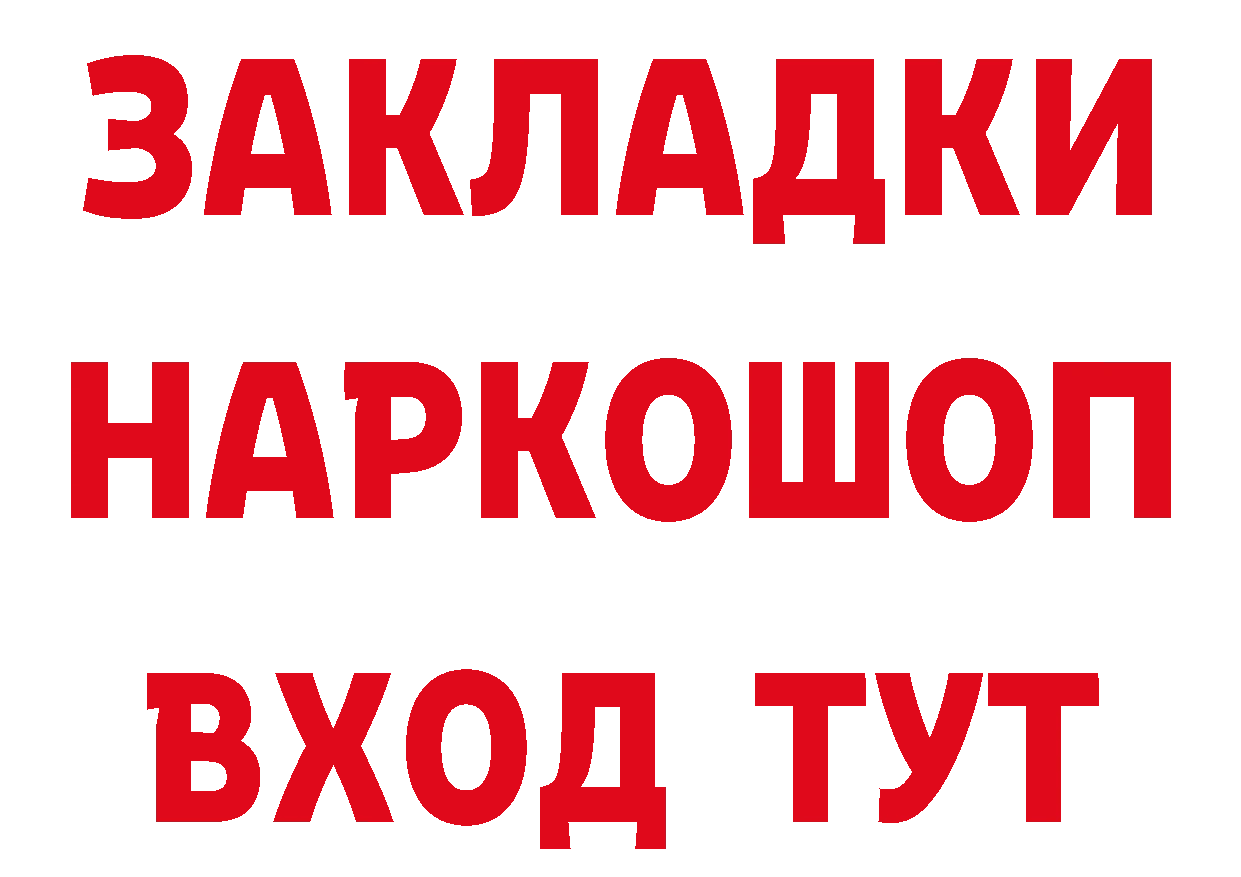 ЗАКЛАДКИ
НАРКОШОП
ВХОД ТУТ